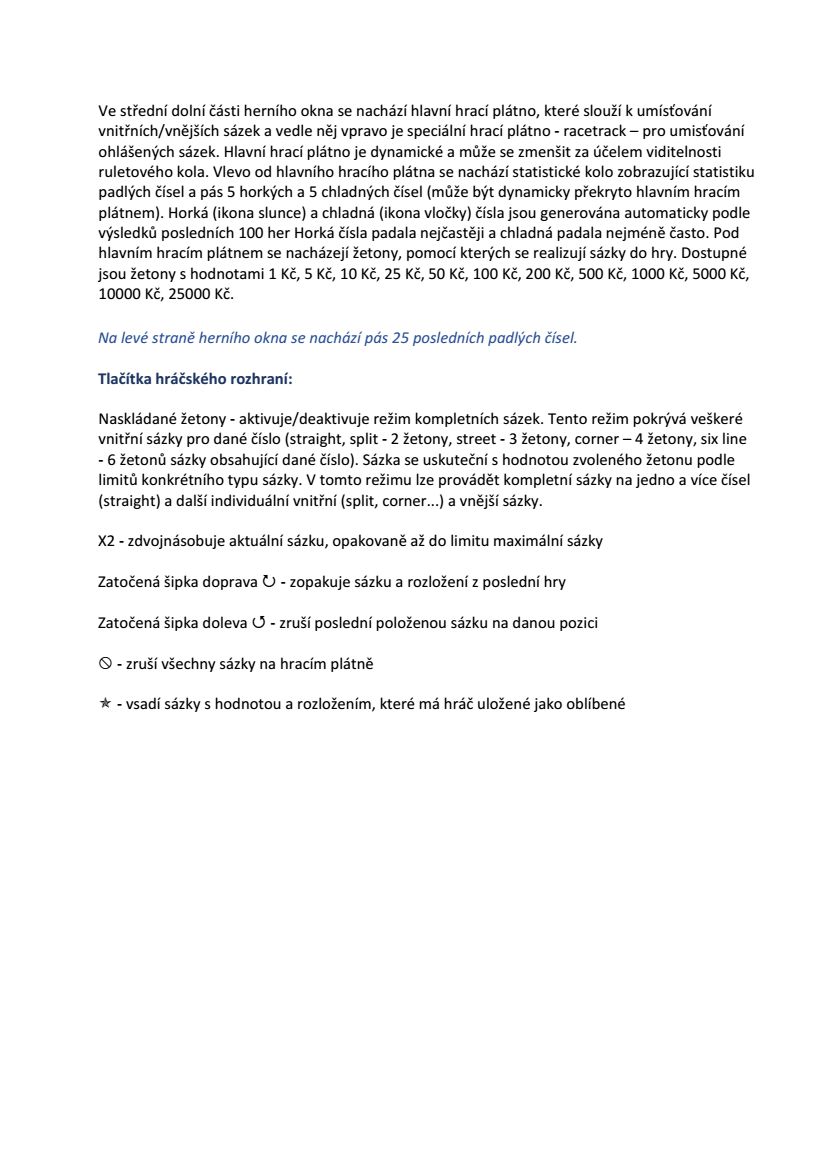 Ve střední dolní části herního okna se nachází hlavní hrací plátno, které slouží k umísťování vnitřních/vnějších sázek a vedle něj vpravo je speciální hrací plátno - racetrack – pro umisťování ohlášených sázek. Hlavní hrací plátno je dynamické a může se zmenšit za účelem viditelnosti ruletového kola. Vlevo od hlavního hracího plátna se nachází statistické kolo zobrazující statistiku padlých čísel a pás 5 horkých a 5 chladných čísel (může být dynamicky překryto hlavním hracím plátnem). Horká (ikona slunce) a chladná (ikona vločky) čísla jsou generována automaticky podle výsledků posledních 100 her Horká čísla padala nejčastěji a chladná padala nejméně často. Pod hlavním hracím plátnem se nacházejí žetony, pomocí kterých se realizují sázky do hry. Dostupné jsou žetony s hodnotami 1 Kč, 5 Kč, 10 Kč, 25 Kč, 50 Kč, 100 Kč, 200 Kč, 500 Kč, 1000 Kč, 5000 Kč, 10000 Kč, 25000 Kč.

Na levé straně herního okna se nachází pás 25 posledních padlých čísel.

Tlačítka hráčského rozhraní:

Naskládané žetony - aktivuje/deaktivuje režim kompletních sázek. Tento režim pokrývá veškeré vnitřní sázky pro dané číslo (straight, split - 2 žetony, street - 3 žetony, corner – 4 žetony, six line - 6 žetonů sázky obsahující dané číslo). Sázka se uskuteční s hodnotou zvoleného žetonu podle limitů konkrétního typu sázky. V tomto režimu lze provádět kompletní sázky na jedno a více čísel (straight) a další individuální vnitřní (split, corner...) a vnější sázky.

X2 - zdvojnásobuje aktuální sázku, opakovaně až do limitu maximální sázky

Zatočená šipka doprava ↻ - zopakuje sázku a rozložení z poslední hry

Zatočená šipka doleva ↺ - zruší poslední položenou sázku na danou pozici

⦸ - zruší všechny sázky na hracím plátně

★ - vsadí sázky s hodnotou a rozložením, které má hráč uložené jako oblíbené